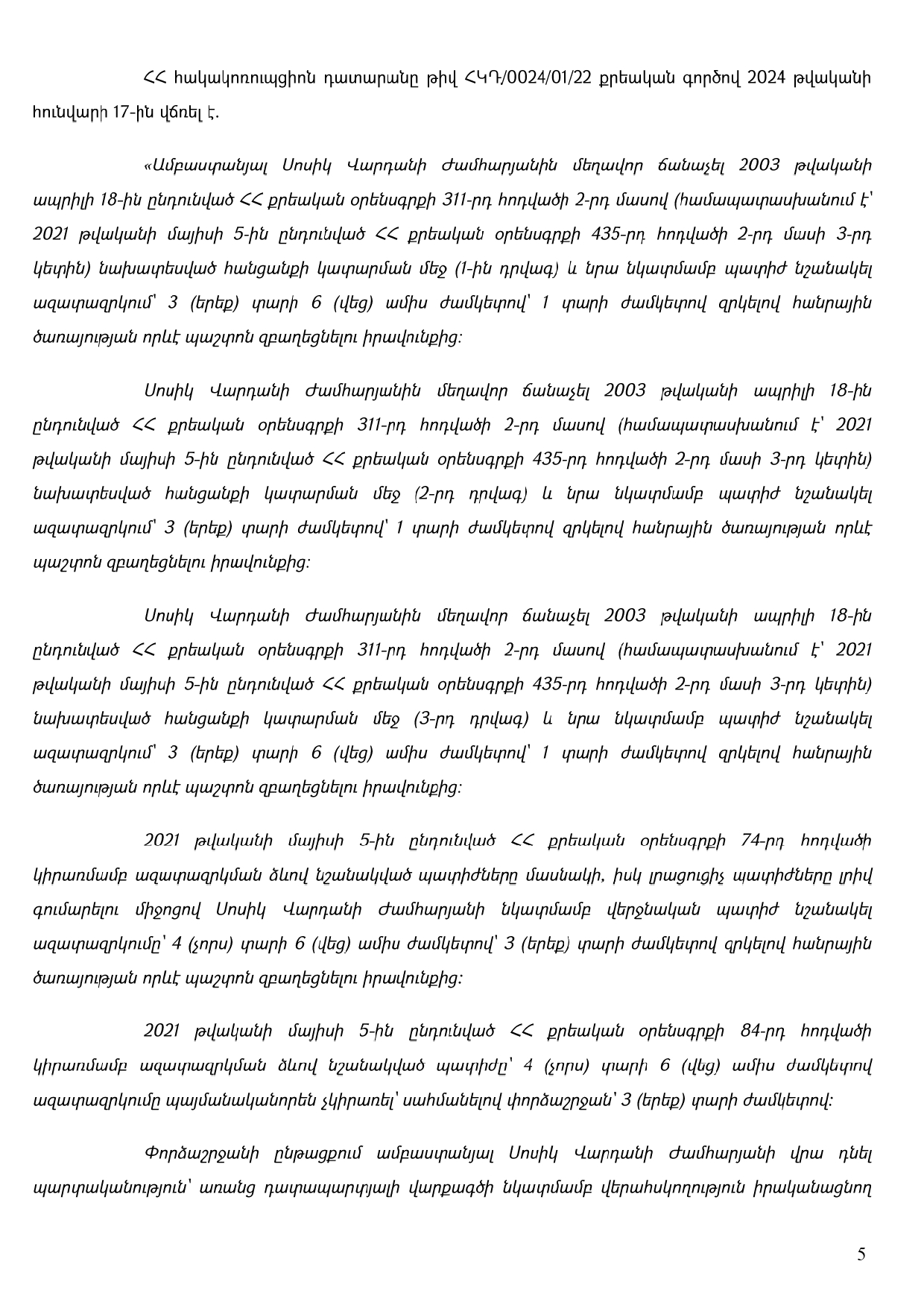 ՀՀ հակակոռուպցիոն դատարանը թիվ ՀԿԴ/0024/01/22 քրեական գործով 2024 թվականի հունվարի 17-ին վճռել է.

«Ամբաստանյալ Սոսիկ Վարդանի Ժամհարյանին մեղավոր ճանաչել 2003 թվականի ապրիլի 18-ին ընդունված ՀՀ քրեական օրենսգրքի 311-րդ հոդվածի 2-րդ մասով (համապատասխանում է՝ 2021 թվականի մայիսի 5-ին ընդունված ՀՀ քրեական օրենսգրքի 435-րդ հոդվածի 2-րդ մասի 3-րդ կետին) նախատեսված հանցանքի կատարման մեջ (1-ին դրվագ) և նրա նկատմամբ պատիժ նշանակել ազատազրկում՝ 3 (երեք) տարի 6 (վեց) ամիս ժամկետով՝ 1 տարի ժամկետով զրկելով հանրային ծառայության որևէ պաշտոն զբաղեցնելու իրավունքից:

Սոսիկ Վարդանի Ժամհարյանին մեղավոր ճանաչել 2003 թվականի ապրիլի 18-ին ընդունված ՀՀ քրեական օրենսգրքի 311-րդ հոդվածի 2-րդ մասով (համապատասխանում է՝ 2021 թվականի մայիսի 5-ին ընդունված ՀՀ քրեական օրենսգրքի 435-րդ հոդվածի 2-րդ մասի 3-րդ կետին) նախատեսված հանցանքի կատարման մեջ (2-րդ դրվագ) և նրա նկատմամբ պատիժ նշանակել ազատազրկում՝ 3 (երեք) տարի ժամկետով՝ 1 տարի ժամկետով զրկելով հանրային ծառայության որևէ պաշտոն զբաղեցնելու իրավունքից:

Սոսիկ Վարդանի Ժամհարյանին մեղավոր ճանաչել 2003 թվականի ապրիլի 18-ին ընդունված ՀՀ քրեական օրենսգրքի 311-րդ հոդվածի 2-րդ մասով (համապատասխանում է՝ 2021 թվականի մայիսի 5-ին ընդունված ՀՀ քրեական օրենսգրքի 435-րդ հոդվածի 2-րդ մասի 3-րդ կետին) նախատեսված հանցանքի կատարման մեջ (3-րդ դրվագ) և նրա նկատմամբ պատիժ նշանակել ազատազրկում՝ 3 (երեք) տարի 6 (վեց) ամիս ժամկետով՝ 1 տարի ժամկետով զրկելով հանրային ծառայության որևէ պաշտոն զբաղեցնելու իրավունքից:

2021 թվականի մայիսի 5-ին ընդունված ՀՀ քրեական օրենսգրքի 74-րդ հոդվածի կիրառմամբ ազատազրկման ձևով նշանակված պատիժները մասնակի, իսկ լրացուցիչ պատիժները լրիվ գումարելու միջոցով Սոսիկ Վարդանի Ժամհարյանի նկատմամբ վերջնական պատիժ նշանակել ազատազրկումը՝ 4 (չորս) տարի 6 (վեց) ամիս ժամկետով՝ 3 (երեք) տարի ժամկետով զրկելով հանրային ծառայության որևէ պաշտոն զբաղեցնելու իրավունքից:

2021 թվականի մայիսի 5-ին ընդունված ՀՀ քրեական օրենսգրքի 84-րդ հոդվածի կիրառմամբ ազատազրկման ձևով նշանակված պատիժը՝ 4 (չորս) տարի 6 (վեց) ամիս ժամկետով ազատազրկումը պայմանականորեն չկիրառել՝ սահմանելով փորձաշրջան՝ 3 (երեք) տարի ժամկետով:

Փորձաշրջանի ընթացքում ամբաստանյալ Սոսիկ Վարդանի Ժամհարյանի վրա դնել պարտականություն՝ առանց դատապարտյալի վարքագծի նկատմամբ վերահսկողություն իրականացնող

5